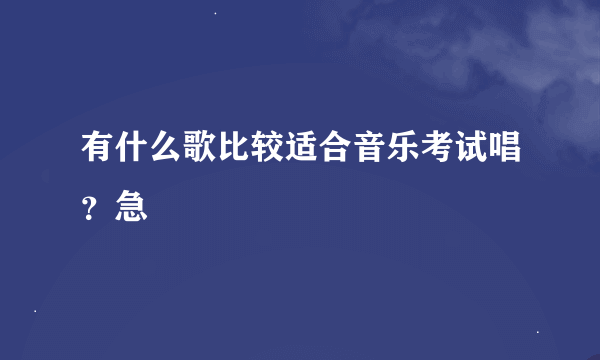 有什么歌比较适合音乐考试唱？急